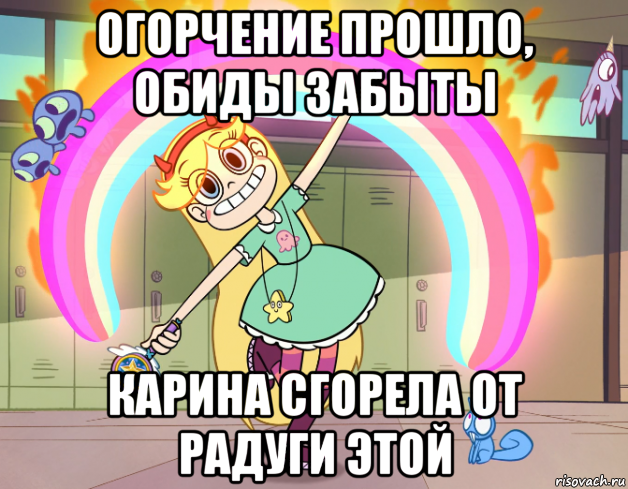 ОГОРЧЕНИЕ ПРОШЛО, ОБИДЫ ЗАБЫТЫ

КАРИНА СГОРЕЛА ОТ РАДУГИ ЭТОЙ

risovach.ru